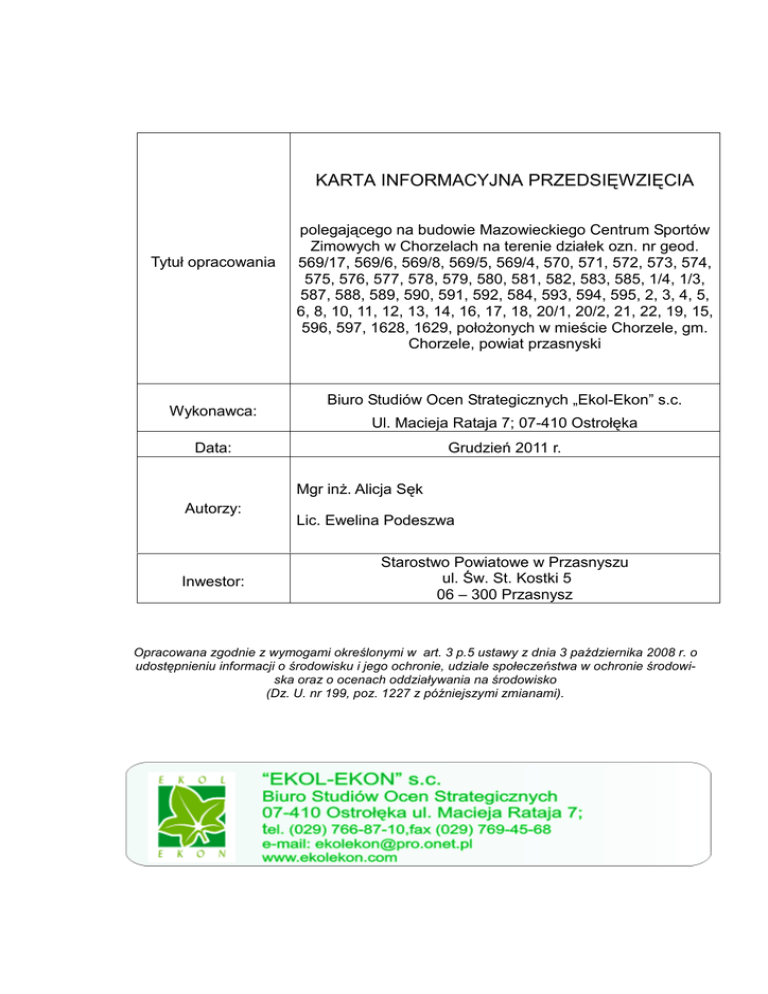 | Tytuł opracowania | KARTA INFORMACYJNA PRZEDSIĘWZIĘCIA polegającego na budowie Mazowieckiego Centrum Sportów Zimowych w Chorzelach na terenie działek ozn. nr geod. 569/17, 569/6, 569/8, 569/5, 569/4, 570, 571, 572, 573, 574, 575, 576, 577, 578, 579, 580, 581, 582, 583, 585, 1/4, 1/3, 587, 588, 589, 590, 591, 592, 584, 593, 594, 595, 2, 3, 4, 5, 6, 8, 10, 11, 12, 13, 14, 16, 17, 18, 20/1, 20/2, 21, 22, 19, 15, 596, 597, 1628, 1629, położonych w mieście Chorzele, gm. Chorzele, powiat przasnyski |
|---|---|
| Wykonawca: | Biuro Studiów Ocen Strategicznych „Ekol-Ekon” s.c. Ul. Macieja Rataja 7; 07-410 Ostrołęka |
| Data: | Grudzień 2011 r. |
| Autorzy: | Mgr inż. Alicja Sęk Lic. Ewelina Podeszwa |
| Inwestor: | Starostwo Powiatowe w Przasnyszu ul. Św. St. Kostki 5 06 – 300 Przasnysz |

Opracowana zgodnie z wymogami określonymi w art. 3 p.5 ustawy z dnia 3 października 2008 r. o udostępnieniu informacji o środowisku i jego ochronie, udziale społeczeństwa w ochronie środowiska oraz o ocenach oddziaływania na środowisko (Dz. U. nr 199, poz. 1227 z późniejszymi zmianami).

EKOL EKON

“EKOL-EKON” s.c.
Biuro Studiów Ocen Strategicznych
07-410 Ostrołęka ul. Macieja Rataja 7;
tel. (029) 766-87-10,fax (029) 769-45-68
e-mail: ekolekon@pro.onet.pl
www.ekolekon.com